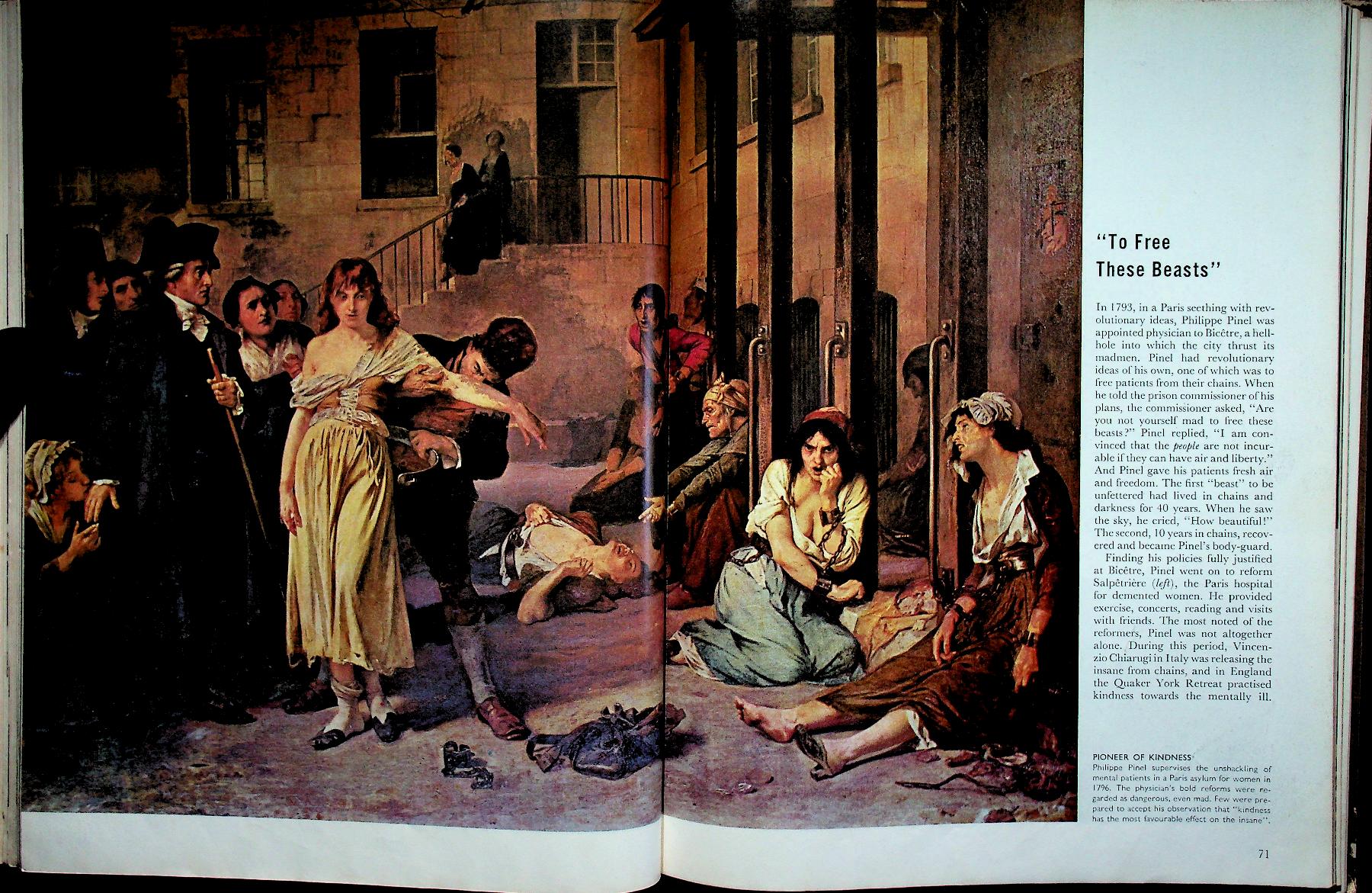 "To Free These Beasts"

In 1793, in a Paris seething with revolutionary ideas, Philippe Pinel was appointed physician to Bicêtre, a hellhole into which the city thrust its madmen. Pinel had revolutionary ideas of his own, one of which was to free patients from their chains. When he told the prison commissioner of his plans, the commissioner asked, "Are you not yourself mad to free these beasts?" Pinel replied, "I am convinced that the people are not incurable if they can have air and liberty." And Pinel gave his patients fresh air and freedom. The first "beast" to be unfettered had lived in chains and darkness for 40 years. When he saw the sky, he cried, "How beautiful!" The second, 10 years in chains, recovered and became Pinel's body-guard.

Finding his policies fully justified at Bicêtre, Pinel went on to reform Salpêtrière (left), the Paris hospital for demented women. He provided exercise, concerts, reading and visits with friends. The most noted of the reformers, Pinel was not altogether alone. During this period, Vincenzio Chiarugi in Italy was releasing the insane from chains, and in England the Quaker York Retreat practised kindness towards the mentally ill.

PIONEER OF KINDNESS
Philippe Pinel supervises the unshackling of mental patients in a Paris asylum for women in 1796. The physician's bold reforms were regarded as dangerous, even mad. Few were prepared to accept his observation that "kindness has the most favourable effect on the insane".

71